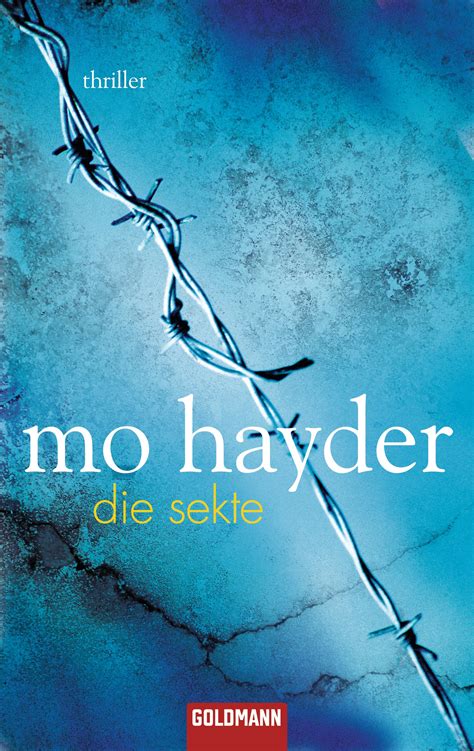 thriller

mo hayder

die sekte

GOLDMANN